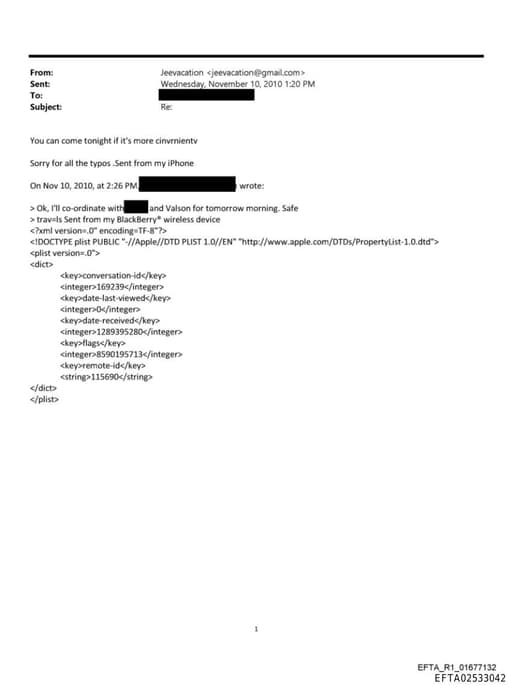 From: Jeevacation <jeevacation@gmail.com>
Sent: Wednesday, November 10, 2010 1:20 PM
To:
Subject: Re:

You can come tonight if it's more cinvrnientv

Sorry for all the typos .Sent from my iPhone

On Nov 10, 2010, at 2:26 PM, wrote:

> Ok, I'll co-ordinate with and Valson for tomorrow morning. Safe
> trav=ls Sent from my BlackBerry® wireless device
<?xml version=.0" encoding=TF-8"?>
<!DOCTYPE plist PUBLIC "-//Apple//DTD PLIST 1.0//EN" "http://www.apple.com/DTDs/PropertyList-1.0.dtd">
<plist version=.0">
<dict>
<key>conversation-id</key>
<integer>169239</integer>
<key>date-last-viewed</key>
<integer>0</integer>
<key>date-received</key>
<integer>1289395280</integer>
<key>flags</key>
<integer>8590195713</integer>
<key>remote-id</key>
<string>115690</string>
</dict>
</plist>

1

EFTA_R1_01677132
EFTA02533042